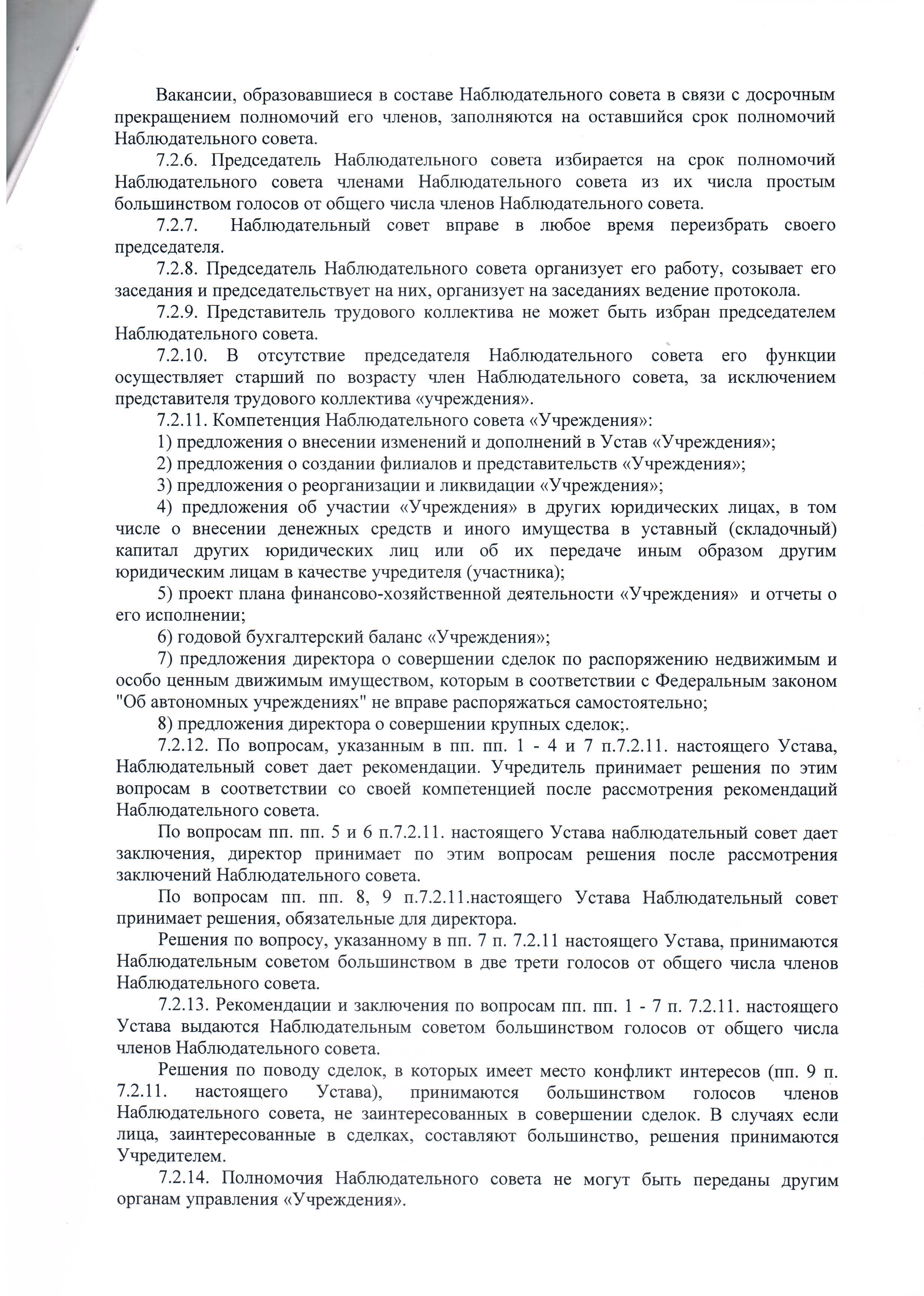 Вакансии, образовавшиеся в составе Наблюдательного совета в связи с досрочным прекращением полномочий его членов, заполняются на оставшийся срок полномочий Наблюдательного совета.

7.2.6. Председатель Наблюдательного совета избирается на срок полномочий Наблюдательного совета членами Наблюдательного совета из их числа простым большинством голосов от общего числа членов Наблюдательного совета.

7.2.7. Наблюдательный совет вправе в любое время переизбрать своего председателя.

7.2.8. Председатель Наблюдательного совета организует его работу, созывает его заседания и председательствует на них, организует на заседаниях ведение протокола.

7.2.9. Представитель трудового коллектива не может быть избран председателем Наблюдательного совета.

7.2.10. В отсутствие председателя Наблюдательного совета его функции осуществляет старший по возрасту член Наблюдательного совета, за исключением представителя трудового коллектива «учреждения».

7.2.11. Компетенция Наблюдательного совета «Учреждения»:

1) предложения о внесении изменений и дополнений в Устав «Учреждения»;

2) предложения о создании филиалов и представительств «Учреждения»;

3) предложения о реорганизации и ликвидации «Учреждения»;

4) предложения об участии «Учреждения» в других юридических лицах, в том числе о внесении денежных средств и иного имущества в уставный (складочный) капитал других юридических лиц или об их передаче иным образом другим юридическим лицам в качестве учредителя (участника);

5) проект плана финансово-хозяйственной деятельности «Учреждения» и отчеты о его исполнении;

6) годовой бухгалтерский баланс «Учреждения»;

7) предложения директора о совершении сделок по распоряжению недвижимым и особо ценным движимым имуществом, которым в соответствии с Федеральным законом "Об автономных учреждениях" не вправе распоряжаться самостоятельно;

8) предложения директора о совершении крупных сделок;.

7.2.12. По вопросам, указанным в пп. пп. 1 - 4 и 7 п.7.2.11. настоящего Устава, Наблюдательный совет дает рекомендации. Учредитель принимает решения по этим вопросам в соответствии со своей компетенцией после рассмотрения рекомендаций Наблюдательного совета.

По вопросам пп. пп. 5 и 6 п.7.2.11. настоящего Устава наблюдательный совет дает заключения, директор принимает по этим вопросам решения после рассмотрения заключений Наблюдательного совета.

По вопросам пп. пп. 8, 9 п.7.2.11.настоящего Устава Наблюдательный совет принимает решения, обязательные для директора.

Решения по вопросу, указанному в пп. 7 п. 7.2.11 настоящего Устава, принимаются Наблюдательным советом большинством в две трети голосов от общего числа членов Наблюдательного совета.

7.2.13. Рекомендации и заключения по вопросам пп. пп. 1 - 7 п. 7.2.11. настоящего Устава выдаются Наблюдательным советом большинством голосов от общего числа членов Наблюдательного совета.

Решения по поводу сделок, в которых имеет место конфликт интересов (пп. 9 п. 7.2.11. настоящего Устава), принимаются большинством голосов членов Наблюдательного совета, не заинтересованных в совершении сделок. В случаях если лица, заинтересованные в сделках, составляют большинство, решения принимаются Учредителем.

7.2.14. Полномочия Наблюдательного совета не могут быть переданы другим органам управления «Учреждения».